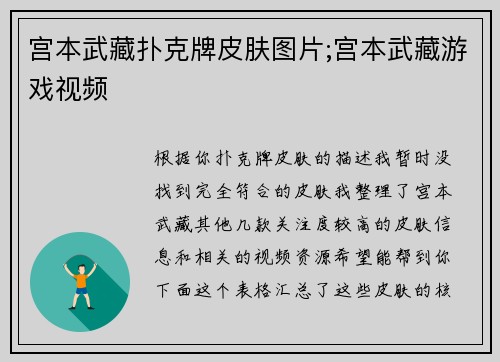 宫本武藏扑克牌皮肤图片;宫本武藏游戏视频

根据你扑克牌皮肤的描述我暂时没找到完全符合的皮肤我整理了宫本武藏其他几款关注度较高的皮肤信息和相关的视频资源希望能帮到你下面这个表格汇总了这些皮肤的核